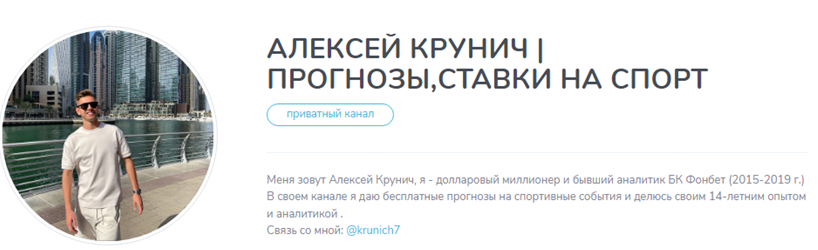 АЛЕКСЕЙ КРУНИЧ | ПРОГНОЗЫ,СТАВКИ НА СПОРТ

приватный канал

Меня зовут Алексей Крунич, я - долларовый миллионер и бывший аналитик БК Фонбет (2015-2019 г.)
В своем канале я даю бесплатные прогнозы на спортивные события и делюсь своим 14-летним опытом и аналитикой .
Связь со мной: @krunich7